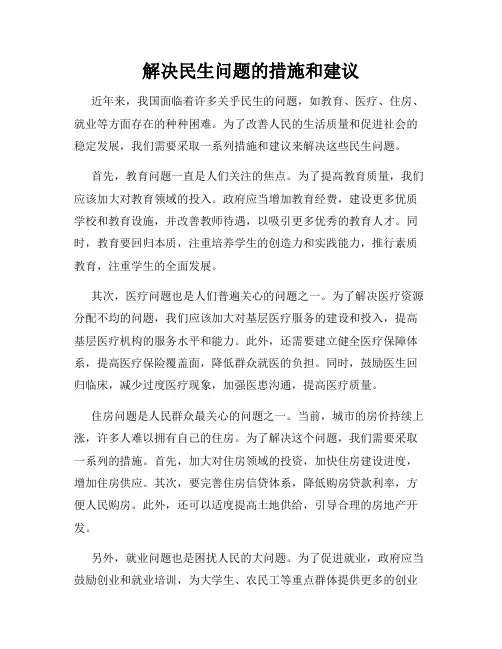 解决民生问题的措施和建议

近年来，我国面临着许多关乎民生的问题，如教育、医疗、住房、就业等方面存在的种种困难。为了改善人民的生活质量和促进社会的稳定发展，我们需要采取一系列措施和建议来解决这些民生问题。

首先，教育问题一直是人们关注的焦点。为了提高教育质量，我们应该加大对教育领域的投入。政府应当增加教育经费，建设更多优质学校和教育设施，并改善教师待遇，以吸引更多优秀的教育人才。同时，教育要回归本质，注重培养学生的创造力和实践能力，推行素质教育，注重学生的全面发展。

其次，医疗问题也是人们普遍关心的问题之一。为了解决医疗资源分配不均的问题，我们应该加大对基层医疗服务的建设和投入，提高基层医疗机构的服务水平和能力。此外，还需要建立健全医疗保障体系，提高医疗保险覆盖面，降低群众就医的负担。同时，鼓励医生回归临床，减少过度医疗现象，加强医患沟通，提高医疗质量。

住房问题是人民群众最关心的问题之一。当前，城市的房价持续上涨，许多人难以拥有自己的住房。为了解决这个问题，我们需要采取一系列的措施。首先，加大对住房领域的投资，加快住房建设进度，增加住房供应。其次，要完善住房信贷体系，降低购房贷款利率，方便人民购房。此外，还可以适度提高土地供给，引导合理的房地产开发。

另外，就业问题也是困扰人民的大问题。为了促进就业，政府应当鼓励创业和就业培训，为大学生、农民工等重点群体提供更多的创业